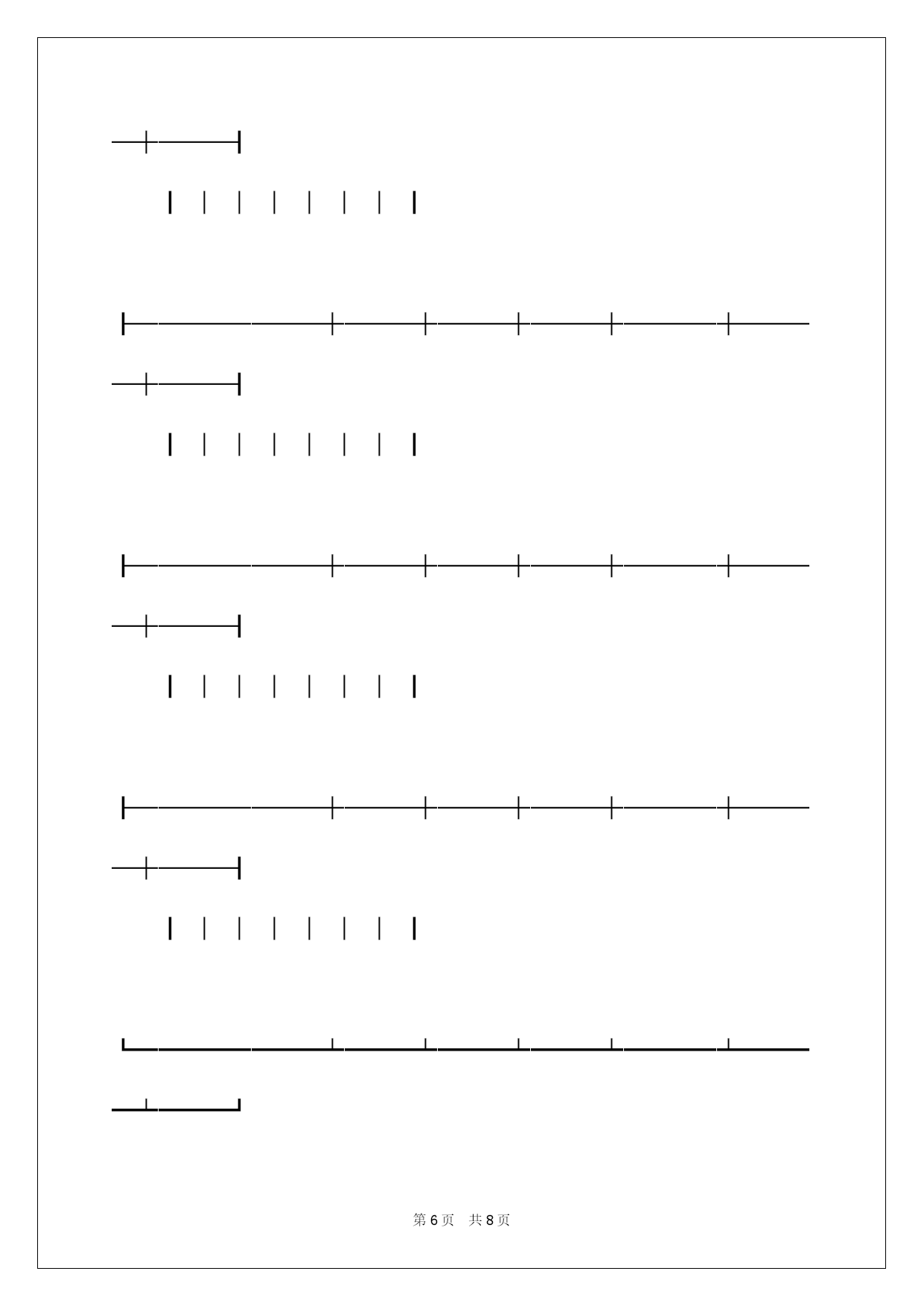 第 6 页　共 8 页